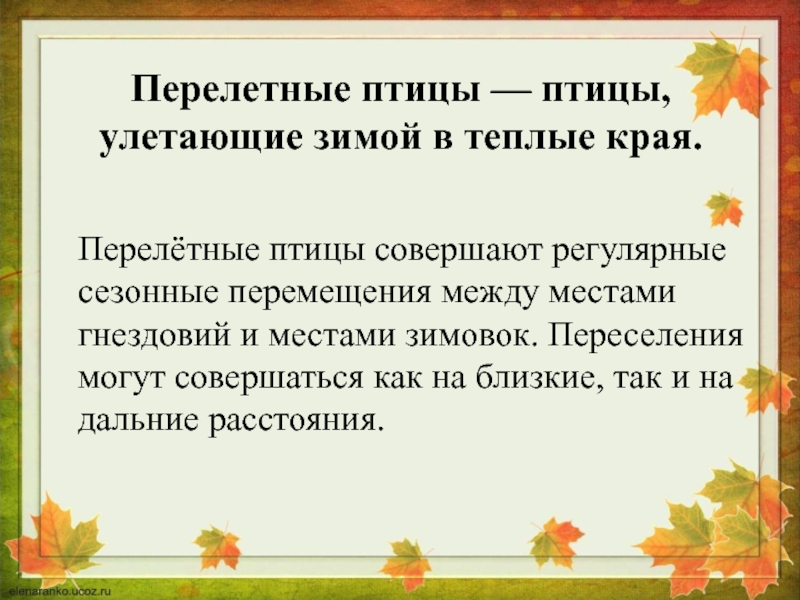 Перелетные птицы — птицы, улетающие зимой в теплые края.

Перелётные птицы совершают регулярные сезонные перемещения между местами гнездовий и местами зимовок. Переселения могут совершаться как на близкие, так и на дальние расстояния.

elenaranko.ucoz.ru